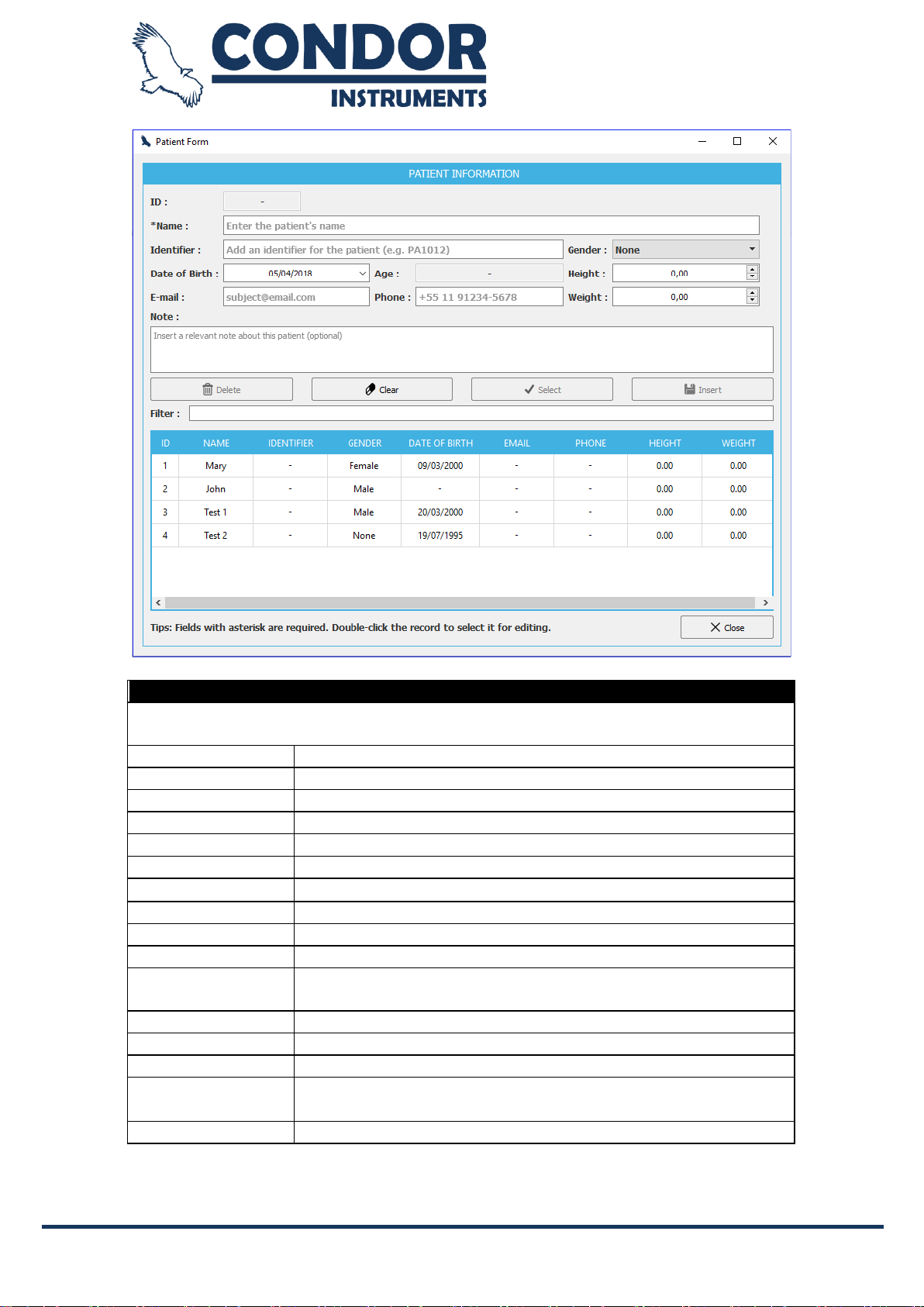 CONDOR INSTRUMENTS

Patient Form

PATIENT INFORMATION

ID : -

*Name : Enter the patient's name

Identifier : Add an identifier for the patient (e.g. PA1012)

Gender : None

Date of Birth : 05/04/2018

Age : -

Height : 0,00

E-mail : subject@email.com

Phone : +55 11 91234-5678

Weight : 0,00

Note :

Insert a relevant note about this patient (optional)

Delete

Clear

Select

Insert

Filter :

| ID | NAME | IDENTIFIER | GENDER | DATE OF BIRTH | EMAIL | PHONE | HEIGHT | WEIGHT |
|---|---|---|---|---|---|---|---|---|
| 1 | Mary | - | Female | 09/03/2000 | - | - | 0.00 | 0.00 |
| 2 | John | - | Male | - | - | - | 0.00 | 0.00 |
| 3 | Test 1 | - | Male | 20/03/2000 | - | - | 0.00 | 0.00 |
| 4 | Test 2 | - | None | 19/07/1995 | - | - | 0.00 | 0.00 |

Tips: Fields with asterisk are required. Double-click the record to select it for editing.

Close